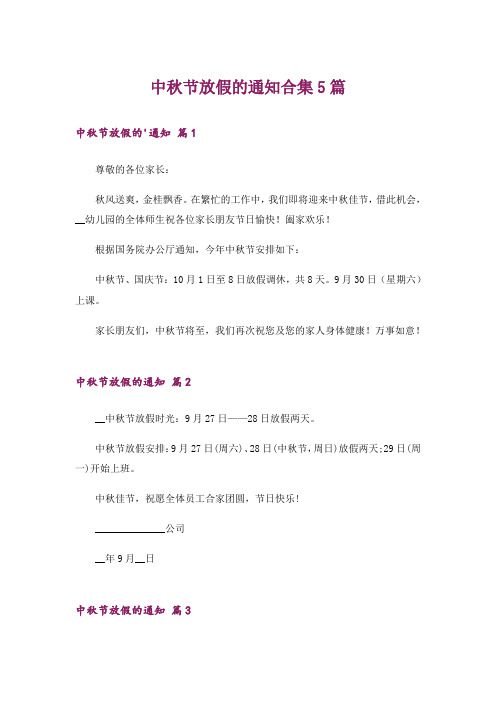 中秋节放假的通知合集5篇

中秋节放假的'通知 篇1

尊敬的各位家长：

秋风送爽，金桂飘香。在繁忙的工作中，我们即将迎来中秋佳节，借此机会，__幼儿园的全体师生祝各位家长朋友节日愉快！阖家欢乐！

根据国务院办公厅通知，今年中秋节安排如下：

中秋节、国庆节：10月1日至8日放假调休，共8天。9月30日（星期六）上课。

家长朋友们，中秋节将至，我们再次祝您及您的家人身体健康！万事如意！

中秋节放假的通知 篇2

__中秋节放假时光：9月27日——28日放假两天。

中秋节放假安排：9月27日(周六)、28日(中秋节，周日)放假两天;29日(周一)开始上班。

中秋佳节，祝愿全体员工合家团圆，节日快乐！

______________公司

__年9月__日

中秋节放假的通知 篇3